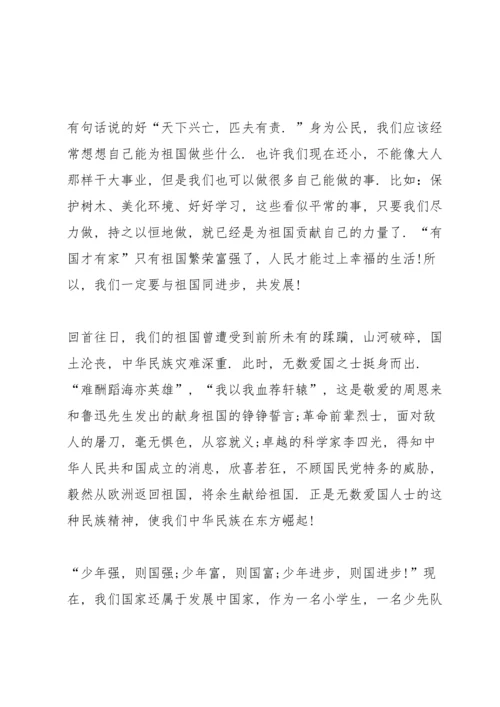 有句话说的好“天下兴亡，匹夫有责．”身为公民，我们应该经常想想自己能为祖国做些什么．也许我们现在还小，不能像大人那样干大事业，但是我们也可以做很多自己能做的事．比如：保护树木、美化环境、好好学习，这些看似平常的事，只要我们尽力做，持之以恒地做，就已经是为祖国贡献自己的力量了．“有国才有家”只有祖国繁荣富强了，人民才能过上幸福的生活!所以，我们一定要与祖国同进步，共发展!

回首往日，我们的祖国曾遭受到前所未有的蹂躏，山河破碎，国土沦丧，中华民族灾难深重．此时，无数爱国之士挺身而出．“难酬蹈海亦英雄”，“我以我血荐轩辕”，这是敬爱的周恩来和鲁迅先生发出的献身祖国的铮铮誓言;革命前辈烈士，面对敌人的屠刀，毫无惧色，从容就义;卓越的科学家李四光，得知中华人民共和国成立的消息，欣喜若狂，不顾国民党特务的威胁，毅然从欧洲返回祖国，将余生献给祖国．正是无数爱国人士的这种民族精神，使我们中华民族在东方崛起!

“少年强，则国强;少年富，则国富;少年进步，则国进步!”现在，我们国家还属于发展中国家，作为一名小学生，一名少先队